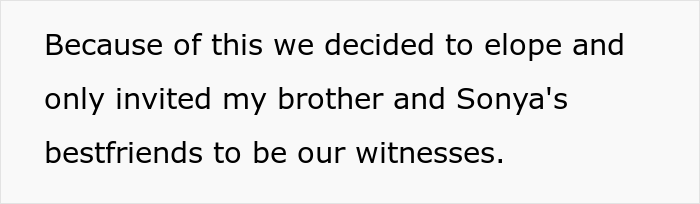 Because of this we decided to elope and only invited my brother and Sonya's bestfriends to be our witnesses.